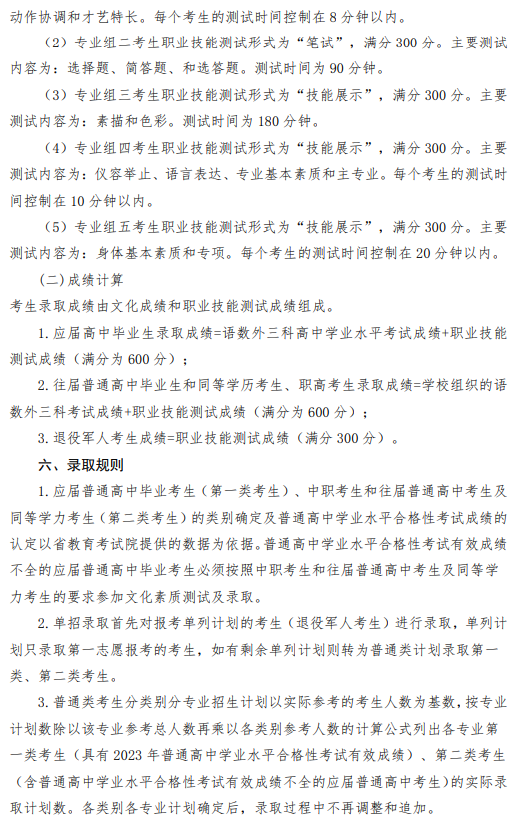 动作协调和才艺特长。每个考生的测试时间控制在 8 分钟以内。

（2）专业组二考生职业技能测试形式为“笔试”，满分 300 分。主要测试内容为：选择题、简答题、和选答题。测试时间为 90 分钟。

（3）专业组三考生职业技能测试形式为“技能展示”，满分 300 分。主要测试内容为：素描和色彩。测试时间为 180 分钟。

（4）专业组四考生职业技能测试形式为“技能展示”，满分 300 分。主要测试内容为：仪容举止、语言表达、专业基本素质和主专业。每个考生的测试时间控制在 10 分钟以内。

（5）专业组五考生职业技能测试形式为“技能展示”，满分 300 分。主要测试内容为：身体基本素质和专项。每个考生的测试时间控制在 20 分钟以内。

（二）成绩计算

考生录取成绩由文化成绩和职业技能测试成绩组成。

1. 应届高中毕业生录取成绩=语数外三科高中学业水平考试成绩+职业技能测试成绩（满分为 600 分）；

2. 往届普通高中毕业生和同等学历考生、职高考生录取成绩=学校组织的语数外三科考试成绩+职业技能测试成绩（满分为 600 分）；

3. 退役军人考生成绩=职业技能测试成绩（满分 300 分）。

六、录取规则

1. 应届普通高中毕业考生（第一类考生）、中职考生和往届普通高中考生及同等学力考生（第二类考生）的类别确定及普通高中学业水平合格性考试成绩的认定以省教育考试院提供的数据为依据。普通高中学业水平合格性考试有效成绩不全的应届普通高中毕业考生必须按照中职考生和往届普通高中考生及同等学力考生的要求参加文化素质测试及录取。

2. 单招录取首先对报考单列计划的考生（退役军人考生）进行录取，单列计划只录取第一志愿报考的考生，如有剩余单列计划则转为普通类计划录取第一类、第二类考生。

3. 普通类考生分类别分专业招生计划以实际参考的考生人数为基数，按专业计划数除以该专业参考总人数再乘以各类别参考人数的计算公式列出各专业第一类考生（具有 2023 年普通高中学业水平合格性考试有效成绩）、第二类考生（含普通高中学业水平合格性考试有效成绩不全的应届普通高中考生）的实际录取计划数。各类别各专业计划确定后，录取过程中不再调整和追加。